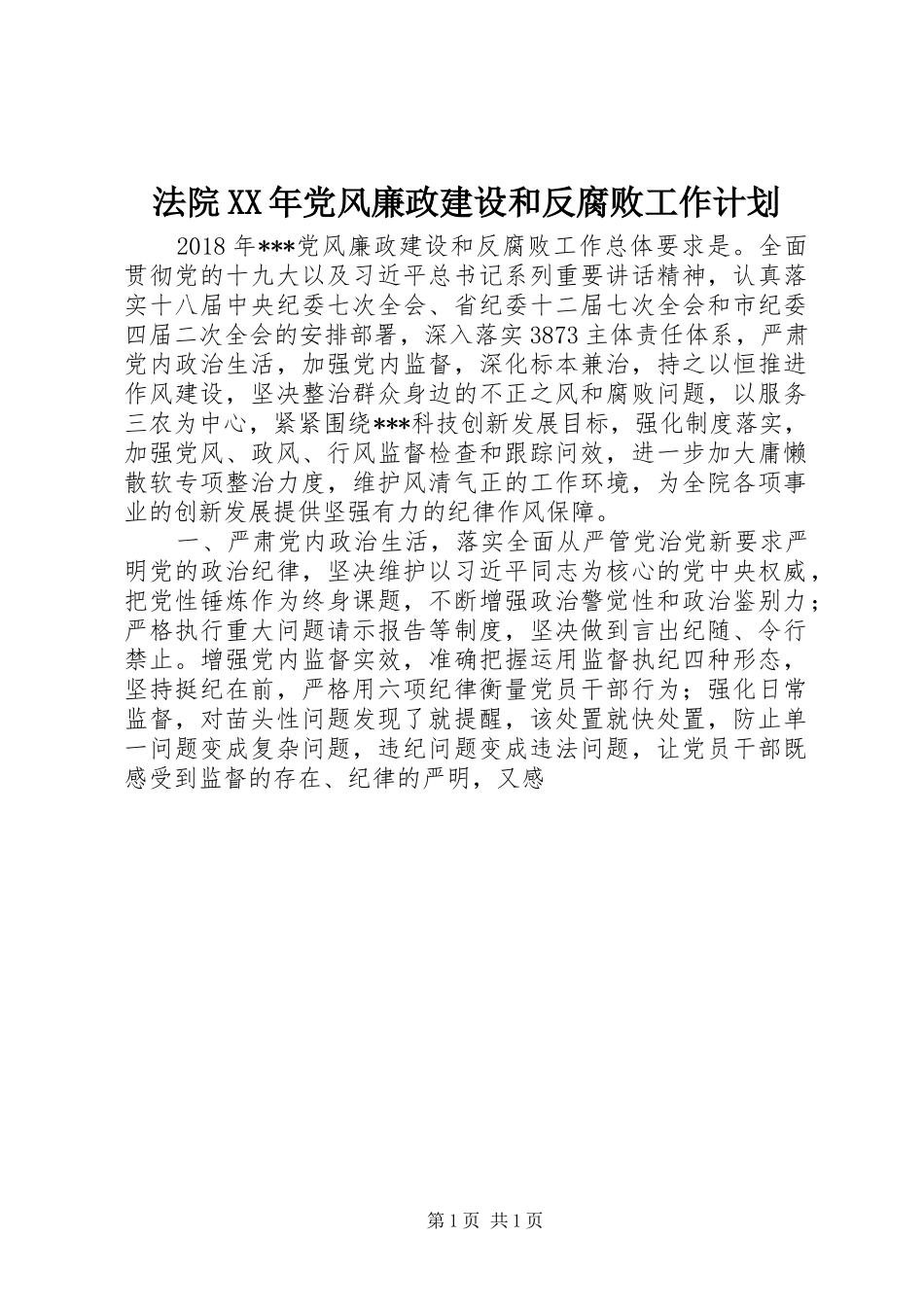 法院XX年党风廉政建设和反腐败工作计划

2018年***党风廉政建设和反腐败工作总体要求是。全面贯彻党的十九大以及习近平总书记系列重要讲话精神，认真落实十八届中央纪委七次全会、省纪委十二届七次全会和市纪委四届二次全会的安排部署，深入落实3873主体责任体系，严肃党内政治生活，加强党内监督，深化标本兼治，持之以恒推进作风建设，坚决整治群众身边的不正之风和腐败问题，以服务三农为中心，紧紧围绕***科技创新发展目标，强化制度落实，加强党风、政风、行风监督检查和跟踪问效，进一步加大庸懒散软专项整治力度，维护风清气正的工作环境，为全院各项事业的创新发展提供坚强有力的纪律作风保障。

一、严肃党内政治生活，落实全面从严管党治党新要求严明党的政治纪律，坚决维护以习近平同志为核心的党中央权威，把党性锤炼作为终身课题，不断增强政治警觉性和政治鉴别力；严格执行重大问题请示报告等制度，坚决做到言出纪随、令行禁止。增强党内监督实效，准确把握运用监督执纪四种形态，坚持挺纪在前，严格用六项纪律衡量党员干部行为；强化日常监督，对苗头性问题发现了就提醒，该处置就快处置，防止单一问题变成复杂问题，违纪问题变成违法问题，让党员干部既感受到监督的存在、纪律的严明，又感

第1页 共1页